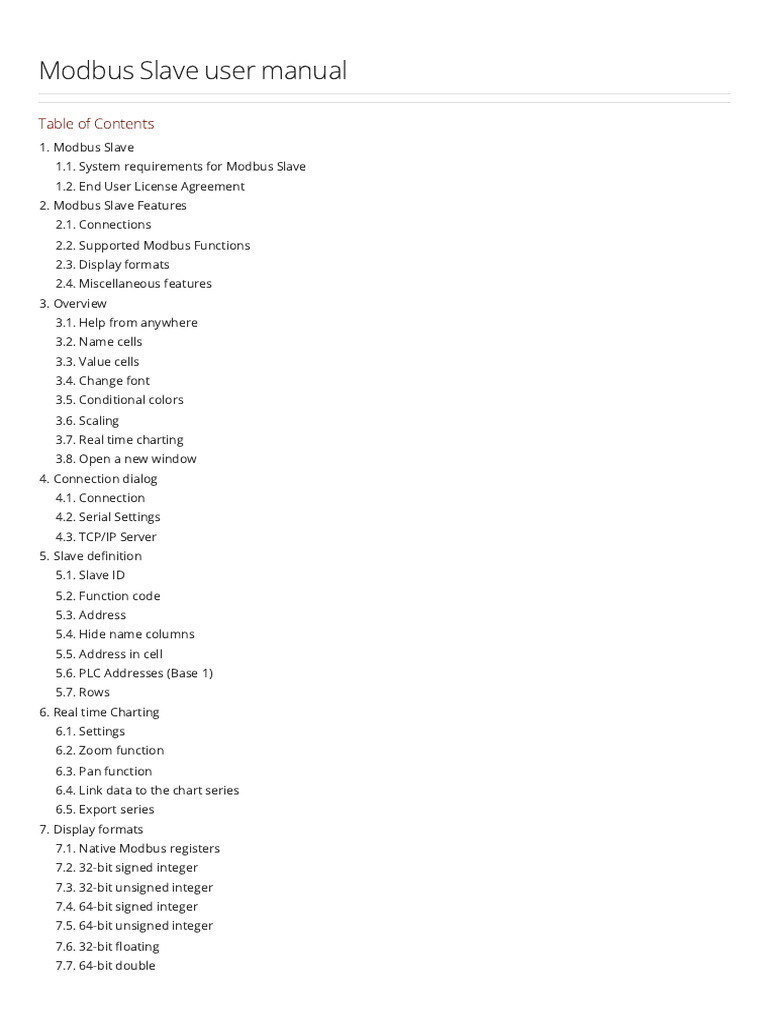 Modbus Slave user manual

Table of Contents

1. Modbus Slave
1.1. System requirements for Modbus Slave
1.2. End User License Agreement
2. Modbus Slave Features
2.1. Connections
2.2. Supported Modbus Functions
2.3. Display formats
2.4. Miscellaneous features
3. Overview
3.1. Help from anywhere
3.2. Name cells
3.3. Value cells
3.4. Change font
3.5. Conditional colors
3.6. Scaling
3.7. Real time charting
3.8. Open a new window
4. Connection dialog
4.1. Connection
4.2. Serial Settings
4.3. TCP/IP Server
5. Slave definition
5.1. Slave ID
5.2. Function code
5.3. Address
5.4. Hide name columns
5.5. Address in cell
5.6. PLC Addresses (Base 1)
5.7. Rows
6. Real time Charting
6.1. Settings
6.2. Zoom function
6.3. Pan function
6.4. Link data to the chart series
6.5. Export series
7. Display formats
7.1. Native Modbus registers
7.2. 32-bit signed integer
7.3. 32-bit unsigned integer
7.4. 64-bit signed integer
7.5. 64-bit unsigned integer
7.6. 32-bit floating
7.7. 64-bit double